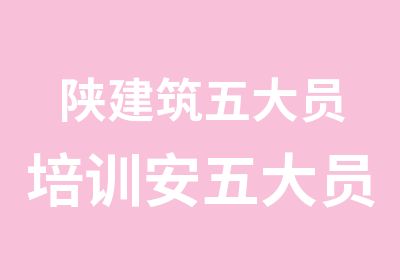 陕建筑五大员
培训安五大员